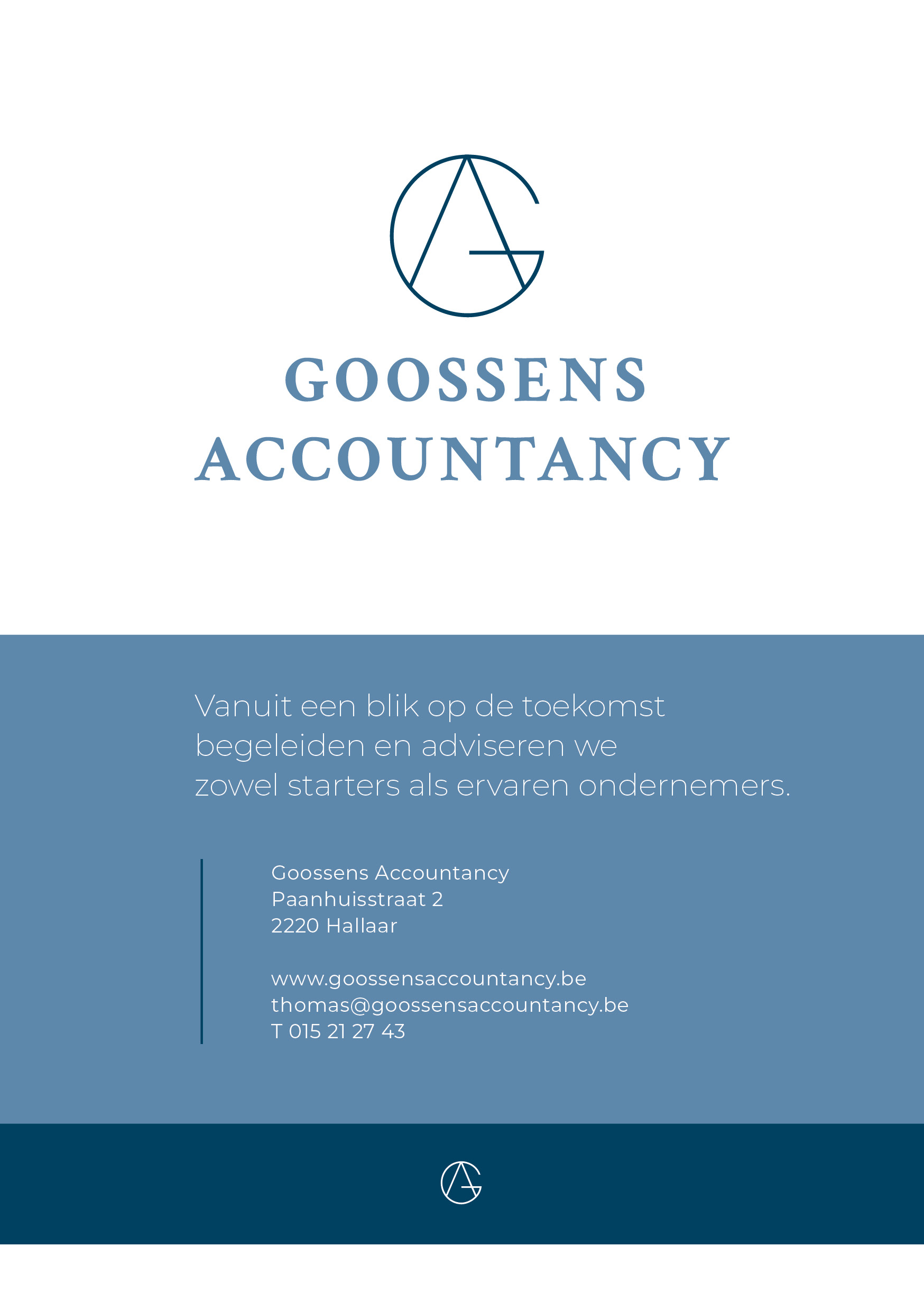 GOOSSENS ACCOUNTANCY

Vanuit een blik op de toekomst begeleiden en adviseren we zowel starters als ervaren ondernemers.

Goossens Accountancy
Paanhuisstraat 2
2220 Hallaar

www.goossensaccountancy.be
thomas@goossensaccountancy.be
T 015 21 27 43